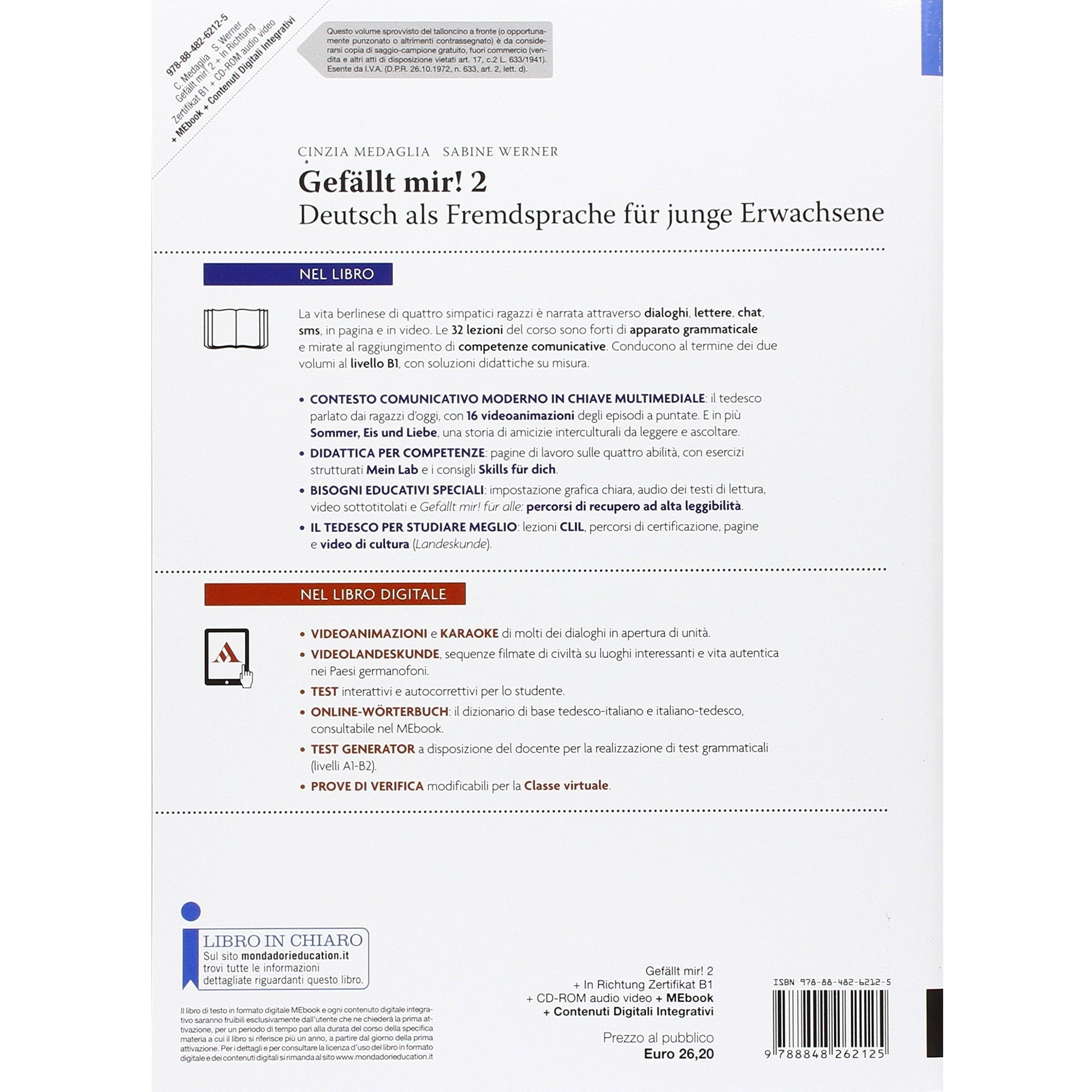 978-88-482-6212-5
C. Medaglia S. Werner
Gefällt mir! 2 + In Richtung
Zertifikat B1 + CD-ROM audio video
+ MEbook + Contenuti Digitali Integrativi

Questo volume sprovvisto del talloncino a fronte (o opportunamente punzonato o altrimenti contrassegnato) è da considerarsi copia di saggio-campione gratuito, fuori commercio (vendita e altri atti di disposizione vietati art. 17, c.2 L. 633/1941). Esente da I.V.A. (D.P.R. 26.10.1972, n. 633, art. 2, lett. d).

CINZIA MEDAGLIA SABINE WERNER
Gefällt mir! 2
Deutsch als Fremdsprache für junge Erwachsene

NEL LIBRO

La vita berlinese di quattro simpatici ragazzi è narrata attraverso dialoghi, lettere, chat, sms, in pagina e in video. Le 32 lezioni del corso sono forti di apparato grammaticale e mirate al raggiungimento di competenze comunicative. Conducono al termine dei due volumi al livello B1, con soluzioni didattiche su misura.

• CONTESTO COMUNICATIVO MODERNO IN CHIAVE MULTIMEDIALE: il tedesco parlato dai ragazzi d'oggi, con 16 videoanimazioni degli episodi a puntate. E in più Sommer, Eis und Liebe, una storia di amicizie interculturali da leggere e ascoltare.
• DIDATTICA PER COMPETENZE: pagine di lavoro sulle quattro abilità, con esercizi strutturati Mein Lab e i consigli Skills für dich.
• BISOGNI EDUCATIVI SPECIALI: impostazione grafica chiara, audio dei testi di lettura, video sottotitolati e Gefällt mir! für alle: percorsi di recupero ad alta leggibilità.
• IL TEDESCO PER STUDIARE MEGLIO: lezioni CLIL, percorsi di certificazione, pagine e video di cultura (Landeskunde).

NEL LIBRO DIGITALE

• VIDEOANIMAZIONI e KARAOKE di molti dei dialoghi in apertura di unità.
• VIDEOLANDESKUNDE, sequenze filmate di civiltà su luoghi interessanti e vita autentica nei Paesi germanofoni.
• TEST interattivi e autocorrettivi per lo studente.
• ONLINE-WÖRTERBUCH: il dizionario di base tedesco-italiano e italiano-tedesco, consultabile nel MEbook.
• TEST GENERATOR a disposizione del docente per la realizzazione di test grammaticali (livelli A1-B2).
• PROVE DI VERIFICA modificabili per la Classe virtuale.

LIBRO IN CHIARO
Sul sito mondadorieducation.it trovi tutte le informazioni dettagliate riguardanti questo libro.

Il libro di testo in formato digitale MEbook e ogni contenuto digitale integrativo saranno fruibili esclusivamente dall'utente che ne chiederà la prima attivazione, per un periodo di tempo pari alla durata del corso della specifica materia a cui il libro si riferisce più un anno, a partire dal giorno della prima attivazione. Per i dettagli e per consultare la licenza d'uso del libro in formato digitale e dei contenuti digitali si rimanda al sito www.mondadorieducation.it

Gefällt mir! 2
+ In Richtung Zertifikat B1
+ CD-ROM audio video + MEbook
+ Contenuti Digitali Integrativi

Prezzo al pubblico
Euro 26,20

ISBN 978-88-482-6212-5
9 788848 262125